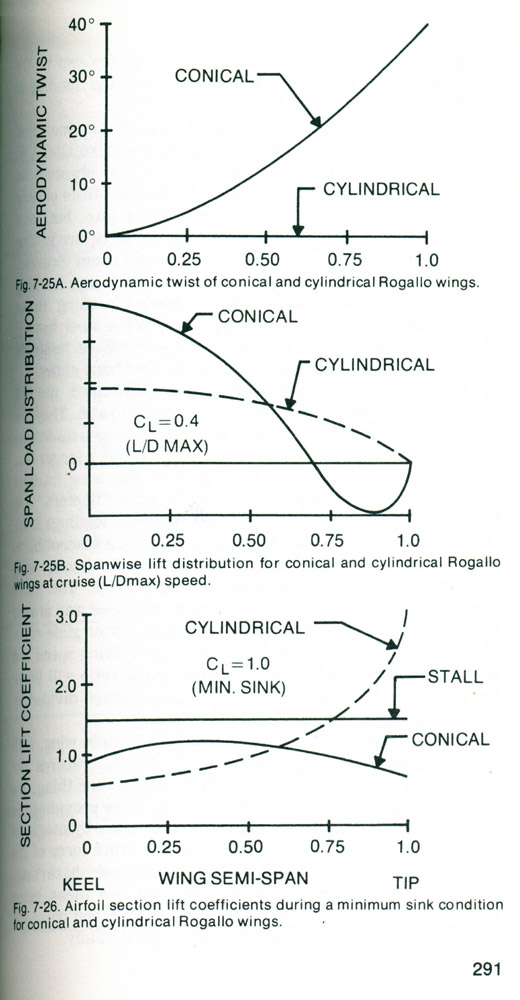 AERODYNAMIC TWIST

40°

30°

20°

10°

0°

CONICAL

CYLINDRICAL

0 0.25 0.50 0.75 1.0

Fig. 7-25A. Aerodynamic twist of conical and cylindrical Rogallo wings.

SPAN LOAD DISTRIBUTION

CONICAL

CYLINDRICAL

$C_L = 0.4$
(L/D MAX)

0

0 0.25 0.50 0.75 1.0

Fig. 7-25B. Spanwise lift distribution for conical and cylindrical Rogallo wings at cruise (L/Dmax) speed.

SECTION LIFT COEFFICIENT

3.0

2.0

1.0

0

CYLINDRICAL

$C_L = 1.0$
(MIN. SINK)

STALL

CONICAL

0 0.25 0.50 0.75 1.0

KEEL WING SEMI-SPAN TIP

Fig. 7-26. Airfoil section lift coefficients during a minimum sink condition for conical and cylindrical Rogallo wings.

291